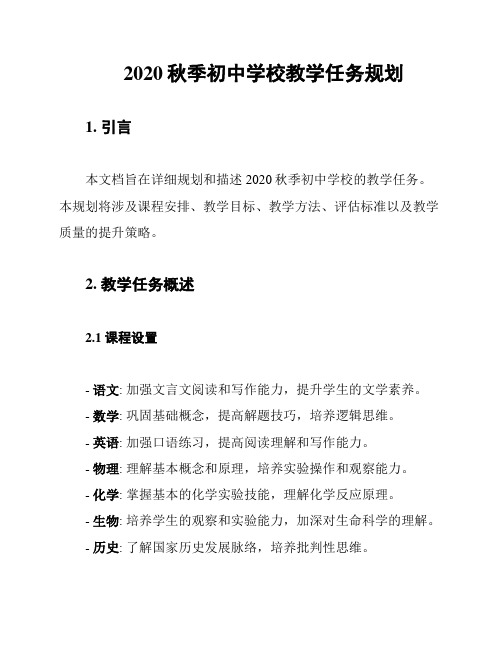 2020 秋季初中学校教学任务规划

1. 引言

本文档旨在详细规划和描述 2020 秋季初中学校的教学任务。本规划将涉及课程安排、教学目标、教学方法、评估标准以及教学质量的提升策略。

2. 教学任务概述

2.1 课程设置

- 语文: 加强文言文阅读和写作能力，提升学生的文学素养。
- 数学: 巩固基础概念，提高解题技巧，培养逻辑思维。
- 英语: 加强口语练习，提高阅读理解和写作能力。
- 物理: 理解基本概念和原理，培养实验操作和观察能力。
- 化学: 掌握基本的化学实验技能，理解化学反应原理。
- 生物: 培养学生的观察和实验能力，加深对生命科学的理解。
- 历史: 了解国家历史发展脉络，培养批判性思维。